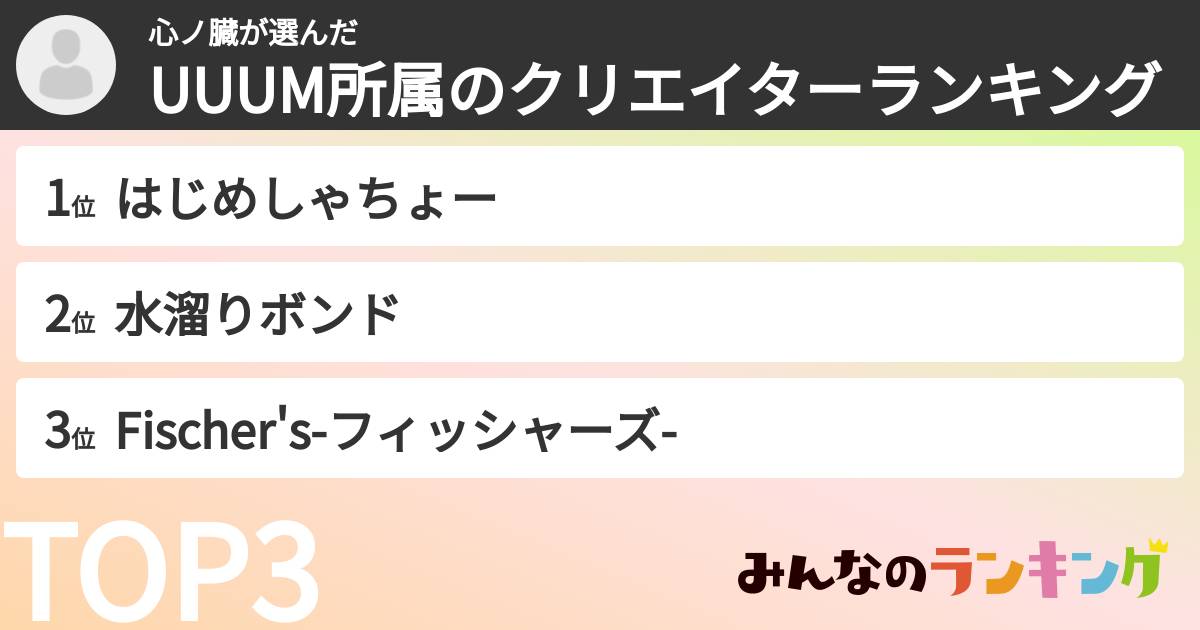 心ノ臓が選んだ
UUUM所属のクリエイターランキング

1位 はじめしゃちょー

2位 水溜りボンド

3位 Fischer's-フィッシャーズ-

TOP3

みんなのランキング